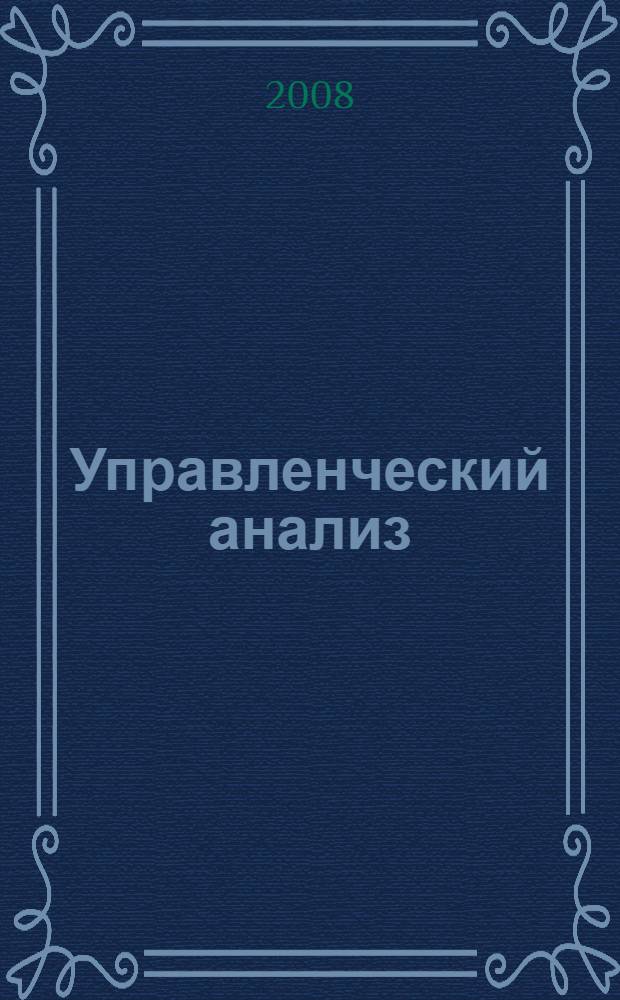 2008

Управленческий анализ